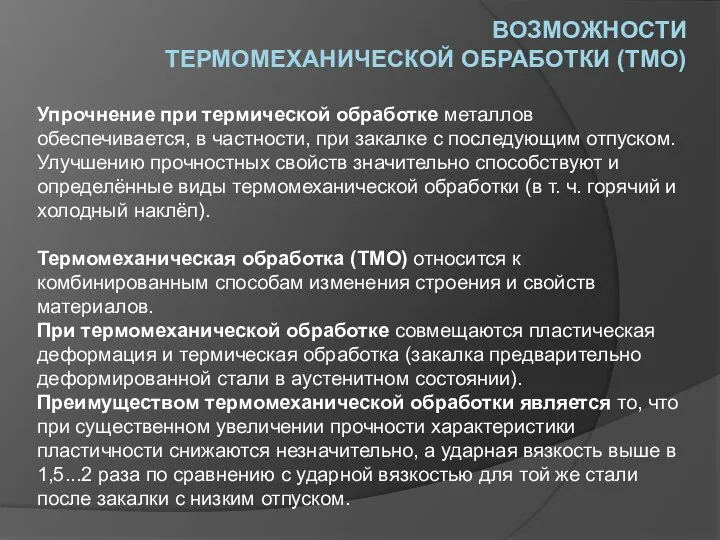 ВОЗМОЖНОСТИ
ТЕРМОМЕХАНИЧЕСКОЙ ОБРАБОТКИ (ТМО)

Упрочнение при термической обработке металлов обеспечивается, в частности, при закалке с последующим отпуском. Улучшению прочностных свойств значительно способствуют и определённые виды термомеханической обработки (в т. ч. горячий и холодный наклёп).

Термомеханическая обработка (ТМО) относится к комбинированным способам изменения строения и свойств материалов.
При термомеханической обработке совмещаются пластическая деформация и термическая обработка (закалка предварительно деформированной стали в аустенитном состоянии).
Преимуществом термомеханической обработки является то, что при существенном увеличении прочности характеристики пластичности снижаются незначительно, а ударная вязкость выше в 1,5...2 раза по сравнению с ударной вязкостью для той же стали после закалки с низким отпуском.